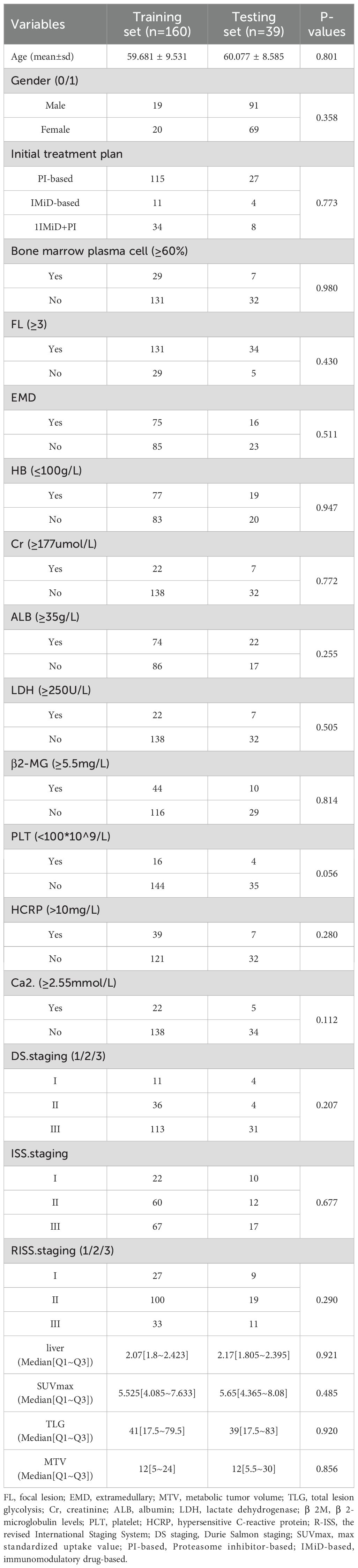 | Variables | Training set (n=160) | Testing set (n=39) | P-values |
|---|---|---|---|
| Age (mean±sd) | 59.681 ± 9.531 | 60.077 ± 8.585 | 0.801 |
| Gender (0/1) | | | |
| Male | 19 | 91 | 0.358 |
| Female | 20 | 69 | |
| Initial treatment plan | | | |
| PI-based | 115 | 27 | 0.773 |
| IMiD-based | 11 | 4 | |
| 1IMiD+PI | 34 | 8 | |
| Bone marrow plasma cell (≥60%) | | | |
| Yes | 29 | 7 | 0.980 |
| No | 131 | 32 | |
| FL (≥3) | | | |
| Yes | 131 | 34 | 0.430 |
| No | 29 | 5 | |
| EMD | | | |
| Yes | 75 | 16 | 0.511 |
| No | 85 | 23 | |
| HB (≤100g/L) | | | |
| Yes | 77 | 19 | 0.947 |
| No | 83 | 20 | |
| Cr (≥177umol/L) | | | |
| Yes | 22 | 7 | 0.772 |
| No | 138 | 32 | |
| ALB (≥35g/L) | | | |
| Yes | 74 | 22 | 0.255 |
| No | 86 | 17 | |
| LDH (≥250U/L) | | | |
| Yes | 22 | 7 | 0.505 |
| No | 138 | 32 | |
| β2-MG (≥5.5mg/L) | | | |
| Yes | 44 | 10 | 0.814 |
| No | 116 | 29 | |
| PLT (<100*10^9/L) | | | |
| Yes | 16 | 4 | 0.056 |
| No | 144 | 35 | |
| HCRP (>10mg/L) | | | |
| Yes | 39 | 7 | 0.280 |
| No | 121 | 32 | |
| Ca2. (≥2.55mmol/L) | | | |
| Yes | 22 | 5 | 0.112 |
| No | 138 | 34 | |
| DS.staging (1/2/3) | | | |
| I | 11 | 4 | 0.207 |
| II | 36 | 4 | |
| III | 113 | 31 | |
| ISS.staging | | | |
| I | 22 | 10 | 0.677 |
| II | 60 | 12 | |
| III | 67 | 17 | |
| RISS.staging (1/2/3) | | | |
| I | 27 | 9 | 0.290 |
| II | 100 | 19 | |
| III | 33 | 11 | |
| liver (Median[Q1~Q3]) | 2.07[1.8~2.423] | 2.17[1.805~2.395] | 0.921 |
| SUVmax (Median[Q1~Q3]) | 5.525[4.085~7.633] | 5.65[4.365~8.08] | 0.485 |
| TLG (Median[Q1~Q3]) | 41[17.5~79.5] | 39[17.5~83] | 0.920 |
| MTV (Median[Q1~Q3]) | 12[5~24] | 12[5.5~30] | 0.856 |

FL, focal lesion; EMD, extramedullary; MTV, metabolic tumor volume; TLG, total lesion glycolysis; Cr, creatinine; ALB, albumin; LDH, lactate dehydrogenase; β 2M, β 2-microglobulin levels; PLT, platelet; HCRP, hypersensitive C-reactive protein; R-ISS, the revised International Staging System; DS staging, Durie Salmon staging; SUVmax, max standardized uptake value; PI-based, Proteasome inhibitor-based; IMiD-based, immunomodulatory drug-based.